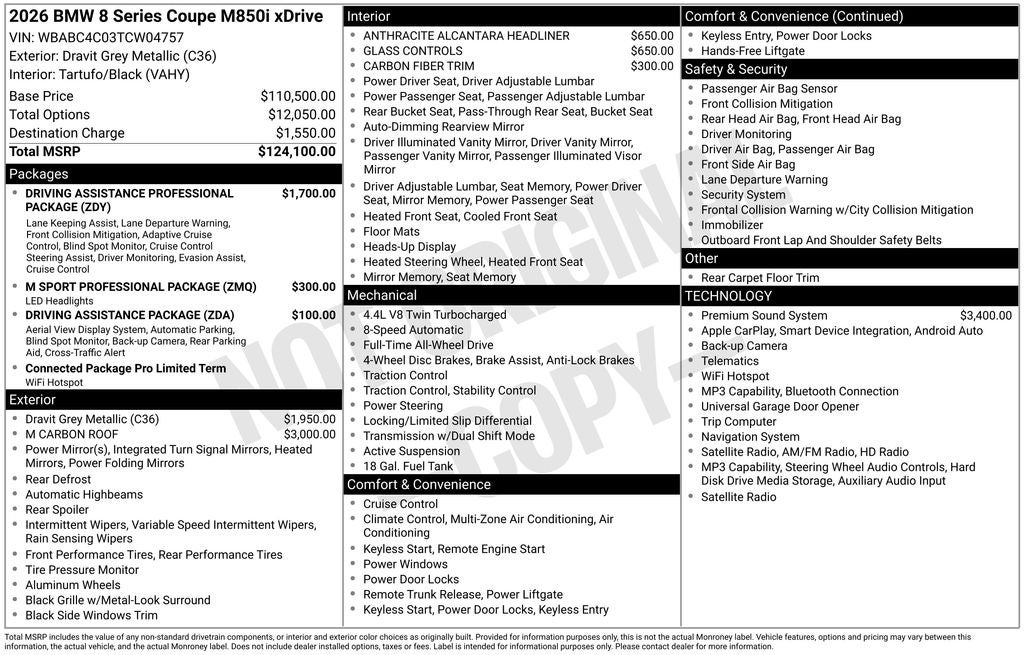 2026 BMW 8 Series Coupe M850i xDrive
VIN: WBABC4C03TCW04757
Exterior: Dravit Grey Metallic (C36)
Interior: Tartufo/Black (VAHY)

| | |
|---|---|
| Base Price | $110,500.00 |
| Total Options | $12,050.00 |
| Destination Charge | $1,550.00 |
| Total MSRP | $124,100.00 |

Packages

- DRIVING ASSISTANCE PROFESSIONAL PACKAGE (ZDY) $1,700.00
Lane Keeping Assist, Lane Departure Warning, Front Collision Mitigation, Adaptive Cruise Control, Blind Spot Monitor, Cruise Control Steering Assist, Driver Monitoring, Evasion Assist, Cruise Control
- M SPORT PROFESSIONAL PACKAGE (ZMQ) $300.00
LED Headlights
- DRIVING ASSISTANCE PACKAGE (ZDA) $100.00
Aerial View Display System, Automatic Parking, Blind Spot Monitor, Back-up Camera, Rear Parking Aid, Cross-Traffic Alert
- Connected Package Pro Limited Term
WiFi Hotspot

Exterior

- Dravit Grey Metallic (C36) $1,950.00
- M CARBON ROOF $3,000.00
- Power Mirror(s), Integrated Turn Signal Mirrors, Heated Mirrors, Power Folding Mirrors
- Rear Defrost
- Automatic Highbeams
- Rear Spoiler
- Intermittent Wipers, Variable Speed Intermittent Wipers, Rain Sensing Wipers
- Front Performance Tires, Rear Performance Tires
- Tire Pressure Monitor
- Aluminum Wheels
- Black Grille w/Metal-Look Surround
- Black Side Windows Trim

Interior

- ANTHRACITE ALCANTARA HEADLINER $650.00
- GLASS CONTROLS $650.00
- CARBON FIBER TRIM $300.00
- Power Driver Seat, Driver Adjustable Lumbar
- Power Passenger Seat, Passenger Adjustable Lumbar
- Rear Bucket Seat, Pass-Through Rear Seat, Bucket Seat
- Auto-Dimming Rearview Mirror
- Driver Illuminated Vanity Mirror, Driver Vanity Mirror, Passenger Vanity Mirror, Passenger Illuminated Visor Mirror
- Driver Adjustable Lumbar, Seat Memory, Power Driver Seat, Mirror Memory, Power Passenger Seat
- Heated Front Seat, Cooled Front Seat
- Floor Mats
- Heads-Up Display
- Heated Steering Wheel, Heated Front Seat
- Mirror Memory, Seat Memory

Mechanical

- 4.4L V8 Twin Turbocharged
- 8-Speed Automatic
- Full-Time All-Wheel Drive
- 4-Wheel Disc Brakes, Brake Assist, Anti-Lock Brakes
- Traction Control
- Traction Control, Stability Control
- Power Steering
- Locking/Limited Slip Differential
- Transmission w/Dual Shift Mode
- Active Suspension
- 18 Gal. Fuel Tank

Comfort & Convenience

- Cruise Control
- Climate Control, Multi-Zone Air Conditioning, Air Conditioning
- Keyless Start, Remote Engine Start
- Power Windows
- Power Door Locks
- Remote Trunk Release, Power Liftgate
- Keyless Start, Power Door Locks, Keyless Entry

Comfort & Convenience (Continued)

- Keyless Entry, Power Door Locks
- Hands-Free Liftgate

Safety & Security

- Passenger Air Bag Sensor
- Front Collision Mitigation
- Rear Head Air Bag, Front Head Air Bag
- Driver Monitoring
- Driver Air Bag, Passenger Air Bag
- Front Side Air Bag
- Lane Departure Warning
- Security System
- Frontal Collision Warning w/City Collision Mitigation
- Immobilizer
- Outboard Front Lap And Shoulder Safety Belts

Other

- Rear Carpet Floor Trim

TECHNOLOGY

- Premium Sound System $3,400.00
- Apple CarPlay, Smart Device Integration, Android Auto
- Back-up Camera
- Telematics
- WiFi Hotspot
- MP3 Capability, Bluetooth Connection
- Universal Garage Door Opener
- Trip Computer
- Navigation System
- Satellite Radio, AM/FM Radio, HD Radio
- MP3 Capability, Steering Wheel Audio Controls, Hard Disk Drive Media Storage, Auxiliary Audio Input
- Satellite Radio

NOT ORIGINAL COPY

Total MSRP includes the value of any non-standard drivetrain components, or interior and exterior color choices as originally built. Provided for information purposes only, this is not the actual Monroney label. Vehicle features, options and pricing may vary between this information, the actual vehicle, and the actual Monroney label. Does not include dealer installed options, taxes or fees. Label is intended for informational purposes only. Please contact dealer for more information.